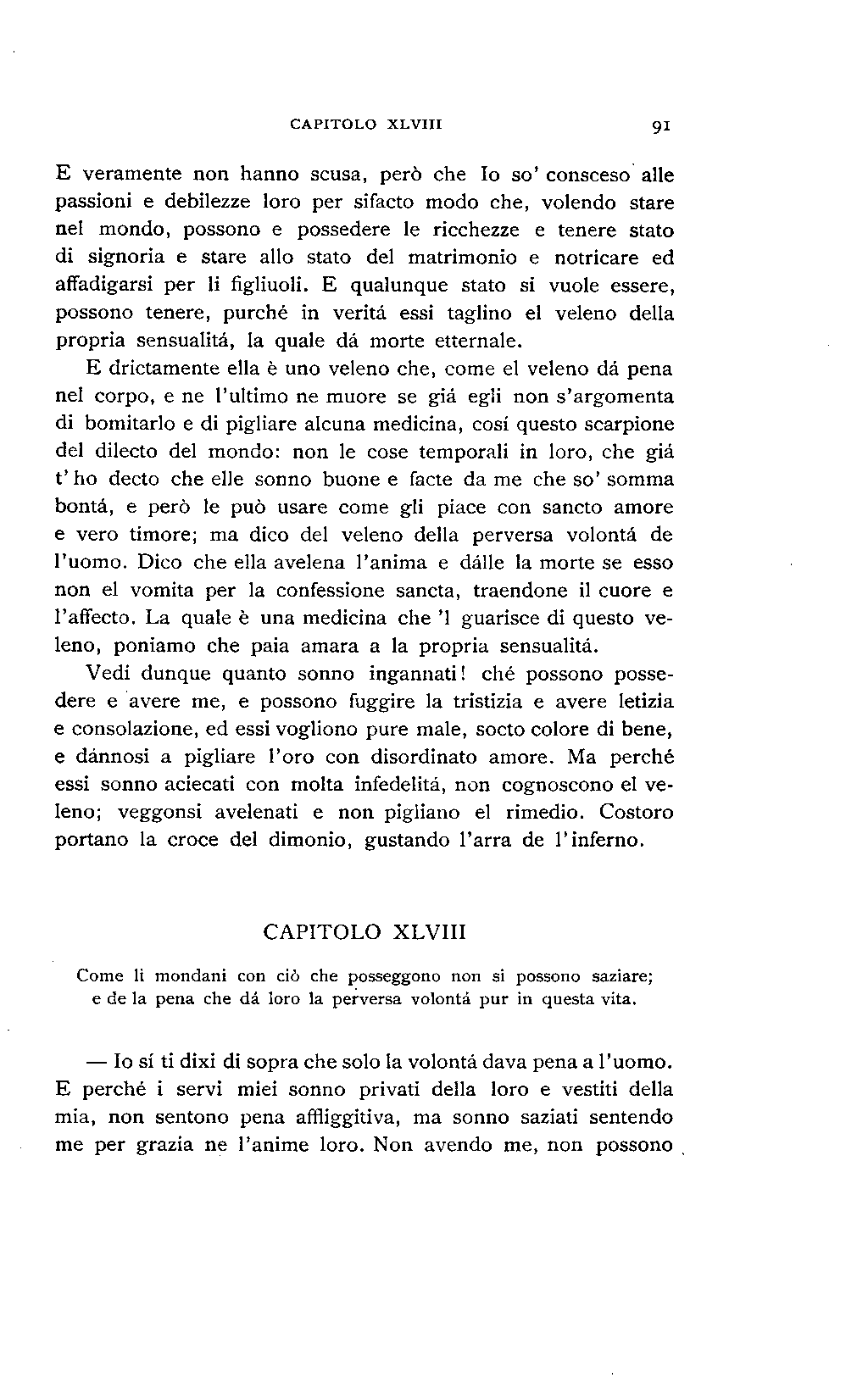 CAPITOLO XLVIII 91

E veramente non hanno scusa, però che Io so' consceso alle passioni e debilezze loro per sifacto modo che, volendo stare nel mondo, possono e possedere le ricchezze e tenere stato di signoria e stare allo stato del matrimonio e notricare ed affadigarsi per li figliuoli. E qualunque stato si vuole essere, possono tenere, purché in veritá essi taglino el veleno della propria sensualitá, la quale dá morte etternale.

E drictamente ella è uno veleno che, come el veleno dá pena nel corpo, e ne l'ultimo ne muore se giá egli non s'argomenta di bomitarlo e di pigliare alcuna medicina, cosí questo scarpione del dilecto del mondo: non le cose temporali in loro, che giá t'ho decto che elle sonno buone e facte da me che so' somma bontá, e però le può usare come gli piace con sancto amore e vero timore; ma dico del veleno della perversa volontá de l'uomo. Dico che ella avelena l'anima e dálle la morte se esso non el vomita per la confessione sancta, traendone il cuore e l'affecto. La quale è una medicina che 'l guarisce di questo veleno, poniamo che paia amara a la propria sensualitá.

Vedi dunque quanto sonno ingannati! ché possono possedere e avere me, e possono fuggire la tristizia e avere letizia e consolazione, ed essi vogliono pure male, socto colore di bene, e dánnosi a pigliare l'oro con disordinato amore. Ma perché essi sonno aciecati con molta infedelitá, non cognoscono el veleno; veggonsi avelenati e non pigliano el rimedio. Costoro portano la croce del dimonio, gustando l'arra de l'inferno.

CAPITOLO XLVIII

Come li mondani con ciò che posseggono non si possono saziare; e de la pena che dá loro la perversa volontá pur in questa vita.

— Io sí ti dixi di sopra che solo la volontá dava pena a l'uomo. E perché i servi miei sonno privati della loro e vestiti della mia, non sentono pena affliggitiva, ma sonno saziati sentendo me per grazia ne l'anime loro. Non avendo me, non possono